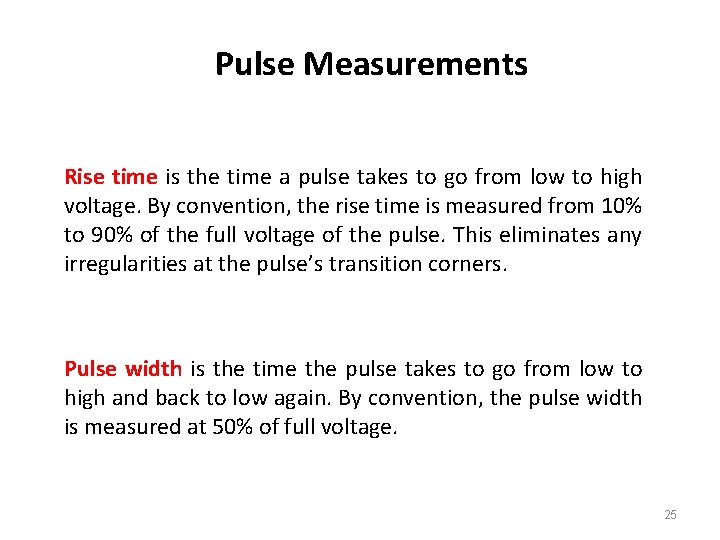 Pulse Measurements

Rise time is the time a pulse takes to go from low to high voltage. By convention, the rise time is measured from 10% to 90% of the full voltage of the pulse. This eliminates any irregularities at the pulse's transition corners.

Pulse width is the time the pulse takes to go from low to high and back to low again. By convention, the pulse width is measured at 50% of full voltage.

25